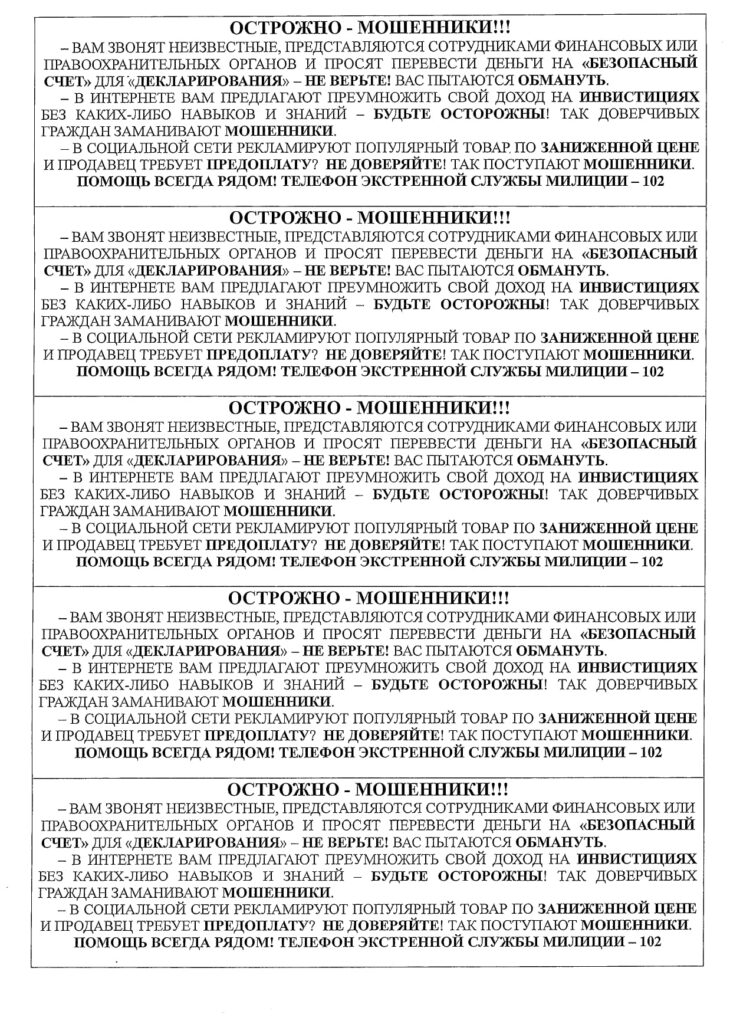 ОСТРОЖНО - МОШЕННИКИ!!!

– ВАМ ЗВОНЯТ НЕИЗВЕСТНЫЕ, ПРЕДСТАВЛЯЮТСЯ СОТРУДНИКАМИ ФИНАНСОВЫХ ИЛИ ПРАВООХРАНИТЕЛЬНЫХ ОРГАНОВ И ПРОСЯТ ПЕРЕВЕСТИ ДЕНЬГИ НА «БЕЗОПАСНЫЙ СЧЕТ» ДЛЯ «ДЕКЛАРИРОВАНИЯ» – НЕ ВЕРЬТЕ! ВАС ПЫТАЮТСЯ ОБМАНУТЬ.

– В ИНТЕРНЕТЕ ВАМ ПРЕДЛАГАЮТ ПРЕУМНОЖИТЬ СВОЙ ДОХОД НА ИНВИСТИЦИЯХ БЕЗ КАКИХ-ЛИБО НАВЫКОВ И ЗНАНИЙ – БУДЬТЕ ОСТОРОЖНЫ! ТАК ДОВЕРЧИВЫХ ГРАЖДАН ЗАМАНИВАЮТ МОШЕННИКИ.

– В СОЦИАЛЬНОЙ СЕТИ РЕКЛАМИРУЮТ ПОПУЛЯРНЫЙ ТОВАР ПО ЗАНИЖЕННОЙ ЦЕНЕ И ПРОДАВЕЦ ТРЕБУЕТ ПРЕДОПЛАТУ? НЕ ДОВЕРЯЙТЕ! ТАК ПОСТУПАЮТ МОШЕННИКИ.

ПОМОЩЬ ВСЕГДА РЯДОМ! ТЕЛЕФОН ЭКСТРЕННОЙ СЛУЖБЫ МИЛИЦИИ – 102

ОСТРОЖНО - МОШЕННИКИ!!!

– ВАМ ЗВОНЯТ НЕИЗВЕСТНЫЕ, ПРЕДСТАВЛЯЮТСЯ СОТРУДНИКАМИ ФИНАНСОВЫХ ИЛИ ПРАВООХРАНИТЕЛЬНЫХ ОРГАНОВ И ПРОСЯТ ПЕРЕВЕСТИ ДЕНЬГИ НА «БЕЗОПАСНЫЙ СЧЕТ» ДЛЯ «ДЕКЛАРИРОВАНИЯ» – НЕ ВЕРЬТЕ! ВАС ПЫТАЮТСЯ ОБМАНУТЬ.

– В ИНТЕРНЕТЕ ВАМ ПРЕДЛАГАЮТ ПРЕУМНОЖИТЬ СВОЙ ДОХОД НА ИНВИСТИЦИЯХ БЕЗ КАКИХ-ЛИБО НАВЫКОВ И ЗНАНИЙ – БУДЬТЕ ОСТОРОЖНЫ! ТАК ДОВЕРЧИВЫХ ГРАЖДАН ЗАМАНИВАЮТ МОШЕННИКИ.

– В СОЦИАЛЬНОЙ СЕТИ РЕКЛАМИРУЮТ ПОПУЛЯРНЫЙ ТОВАР ПО ЗАНИЖЕННОЙ ЦЕНЕ И ПРОДАВЕЦ ТРЕБУЕТ ПРЕДОПЛАТУ? НЕ ДОВЕРЯЙТЕ! ТАК ПОСТУПАЮТ МОШЕННИКИ.

ПОМОЩЬ ВСЕГДА РЯДОМ! ТЕЛЕФОН ЭКСТРЕННОЙ СЛУЖБЫ МИЛИЦИИ – 102

ОСТРОЖНО - МОШЕННИКИ!!!

– ВАМ ЗВОНЯТ НЕИЗВЕСТНЫЕ, ПРЕДСТАВЛЯЮТСЯ СОТРУДНИКАМИ ФИНАНСОВЫХ ИЛИ ПРАВООХРАНИТЕЛЬНЫХ ОРГАНОВ И ПРОСЯТ ПЕРЕВЕСТИ ДЕНЬГИ НА «БЕЗОПАСНЫЙ СЧЕТ» ДЛЯ «ДЕКЛАРИРОВАНИЯ» – НЕ ВЕРЬТЕ! ВАС ПЫТАЮТСЯ ОБМАНУТЬ.

– В ИНТЕРНЕТЕ ВАМ ПРЕДЛАГАЮТ ПРЕУМНОЖИТЬ СВОЙ ДОХОД НА ИНВИСТИЦИЯХ БЕЗ КАКИХ-ЛИБО НАВЫКОВ И ЗНАНИЙ – БУДЬТЕ ОСТОРОЖНЫ! ТАК ДОВЕРЧИВЫХ ГРАЖДАН ЗАМАНИВАЮТ МОШЕННИКИ.

– В СОЦИАЛЬНОЙ СЕТИ РЕКЛАМИРУЮТ ПОПУЛЯРНЫЙ ТОВАР ПО ЗАНИЖЕННОЙ ЦЕНЕ И ПРОДАВЕЦ ТРЕБУЕТ ПРЕДОПЛАТУ? НЕ ДОВЕРЯЙТЕ! ТАК ПОСТУПАЮТ МОШЕННИКИ.

ПОМОЩЬ ВСЕГДА РЯДОМ! ТЕЛЕФОН ЭКСТРЕННОЙ СЛУЖБЫ МИЛИЦИИ – 102

ОСТРОЖНО - МОШЕННИКИ!!!

– ВАМ ЗВОНЯТ НЕИЗВЕСТНЫЕ, ПРЕДСТАВЛЯЮТСЯ СОТРУДНИКАМИ ФИНАНСОВЫХ ИЛИ ПРАВООХРАНИТЕЛЬНЫХ ОРГАНОВ И ПРОСЯТ ПЕРЕВЕСТИ ДЕНЬГИ НА «БЕЗОПАСНЫЙ СЧЕТ» ДЛЯ «ДЕКЛАРИРОВАНИЯ» – НЕ ВЕРЬТЕ! ВАС ПЫТАЮТСЯ ОБМАНУТЬ.

– В ИНТЕРНЕТЕ ВАМ ПРЕДЛАГАЮТ ПРЕУМНОЖИТЬ СВОЙ ДОХОД НА ИНВИСТИЦИЯХ БЕЗ КАКИХ-ЛИБО НАВЫКОВ И ЗНАНИЙ – БУДЬТЕ ОСТОРОЖНЫ! ТАК ДОВЕРЧИВЫХ ГРАЖДАН ЗАМАНИВАЮТ МОШЕННИКИ.

– В СОЦИАЛЬНОЙ СЕТИ РЕКЛАМИРУЮТ ПОПУЛЯРНЫЙ ТОВАР ПО ЗАНИЖЕННОЙ ЦЕНЕ И ПРОДАВЕЦ ТРЕБУЕТ ПРЕДОПЛАТУ? НЕ ДОВЕРЯЙТЕ! ТАК ПОСТУПАЮТ МОШЕННИКИ.

ПОМОЩЬ ВСЕГДА РЯДОМ! ТЕЛЕФОН ЭКСТРЕННОЙ СЛУЖБЫ МИЛИЦИИ – 102

ОСТРОЖНО - МОШЕННИКИ!!!

– ВАМ ЗВОНЯТ НЕИЗВЕСТНЫЕ, ПРЕДСТАВЛЯЮТСЯ СОТРУДНИКАМИ ФИНАНСОВЫХ ИЛИ ПРАВООХРАНИТЕЛЬНЫХ ОРГАНОВ И ПРОСЯТ ПЕРЕВЕСТИ ДЕНЬГИ НА «БЕЗОПАСНЫЙ СЧЕТ» ДЛЯ «ДЕКЛАРИРОВАНИЯ» – НЕ ВЕРЬТЕ! ВАС ПЫТАЮТСЯ ОБМАНУТЬ.

– В ИНТЕРНЕТЕ ВАМ ПРЕДЛАГАЮТ ПРЕУМНОЖИТЬ СВОЙ ДОХОД НА ИНВИСТИЦИЯХ БЕЗ КАКИХ-ЛИБО НАВЫКОВ И ЗНАНИЙ – БУДЬТЕ ОСТОРОЖНЫ! ТАК ДОВЕРЧИВЫХ ГРАЖДАН ЗАМАНИВАЮТ МОШЕННИКИ.

– В СОЦИАЛЬНОЙ СЕТИ РЕКЛАМИРУЮТ ПОПУЛЯРНЫЙ ТОВАР ПО ЗАНИЖЕННОЙ ЦЕНЕ И ПРОДАВЕЦ ТРЕБУЕТ ПРЕДОПЛАТУ? НЕ ДОВЕРЯЙТЕ! ТАК ПОСТУПАЮТ МОШЕННИКИ.

ПОМОЩЬ ВСЕГДА РЯДОМ! ТЕЛЕФОН ЭКСТРЕННОЙ СЛУЖБЫ МИЛИЦИИ – 102